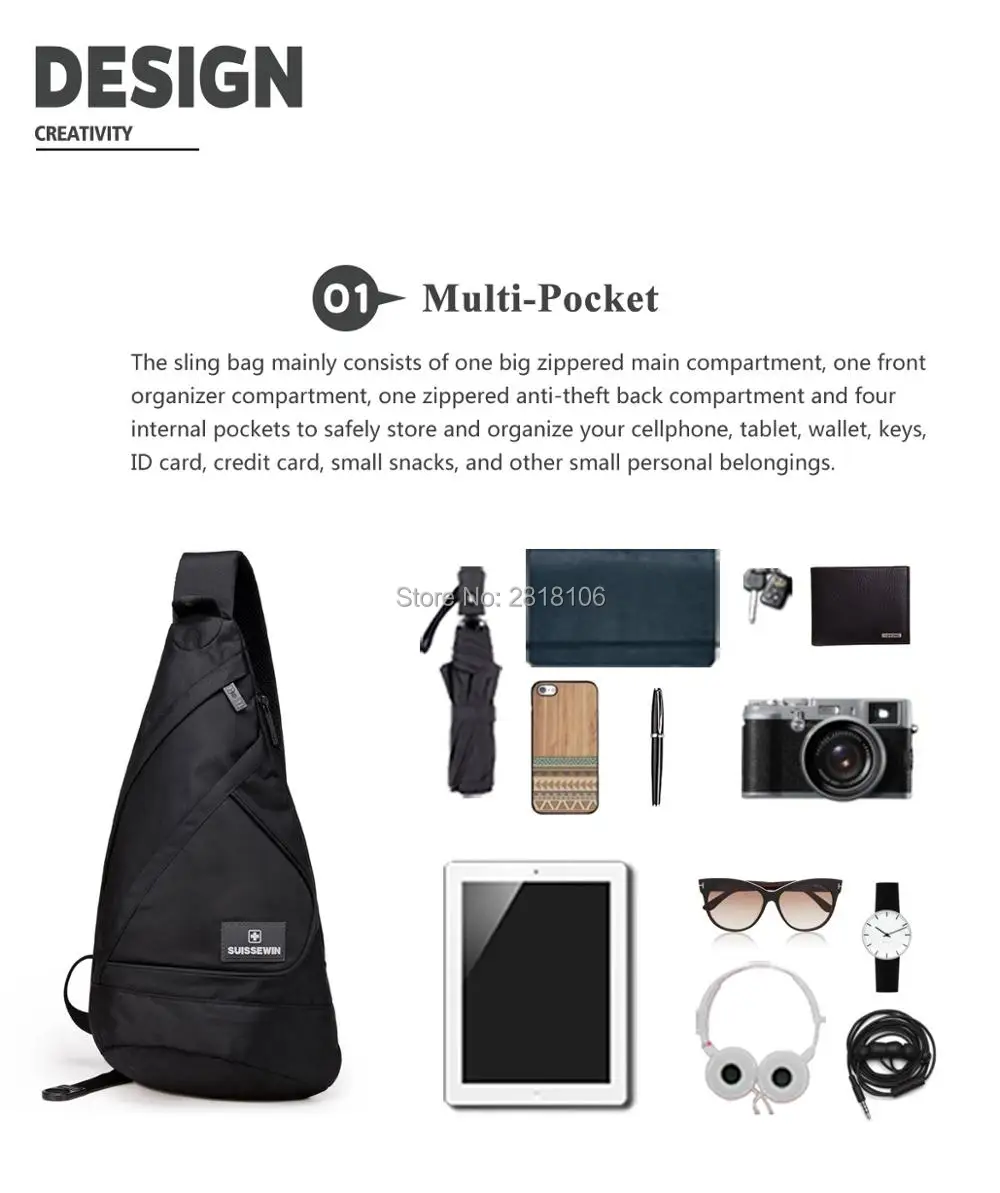 DESIGN
CREATIVITY

01 Multi-Pocket

The sling bag mainly consists of one big zippered main compartment, one front organizer compartment, one zippered anti-theft back compartment and four internal pockets to safely store and organize your cellphone, tablet, wallet, keys, ID card, credit card, small snacks, and other small personal belongings.

SUISSEWIN

Store No: 2818106